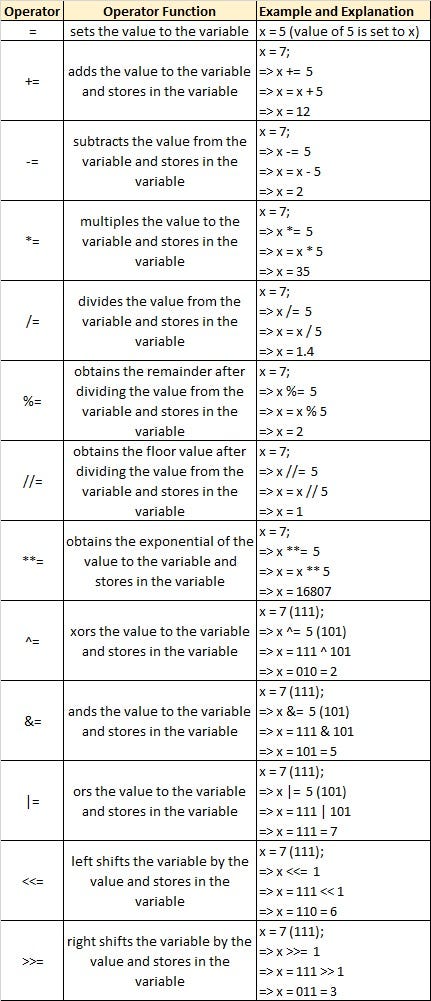 | Operator | Operator Function | Example and Explanation |
|---|---|---|
| = | sets the value to the variable | x = 5 (value of 5 is set to x) |
| += | adds the value to the variable and stores in the variable | x = 7; => x += 5 => x = x + 5 => x = 12 |
| -= | subtracts the value from the variable and stores in the variable | x = 7; => x -= 5 => x = x - 5 => x = 2 |
| *= | multiples the value to the variable and stores in the variable | x = 7; => x *= 5 => x = x * 5 => x = 35 |
| /= | divides the value from the variable and stores in the variable | x = 7; => x /= 5 => x = x / 5 => x = 1.4 |
| %= | obtains the remainder after dividing the value from the variable and stores in the variable | x = 7; => x %= 5 => x = x % 5 => x = 2 |
| //= | obtains the floor value after dividing the value from the variable and stores in the variable | x = 7; => x //= 5 => x = x // 5 => x = 1 |
| **= | obtains the exponential of the value to the variable and stores in the variable | x = 7; => x **= 5 => x = x ** 5 => x = 16807 |
| ^= | xors the value to the variable and stores in the variable | x = 7 (111); => x ^= 5 (101) => x = 111 ^ 101 => x = 010 = 2 |
| &= | ands the value to the variable and stores in the variable | x = 7 (111); => x &= 5 (101) => x = 111 & 101 => x = 101 = 5 |
| \|= | ors the value to the variable and stores in the variable | x = 7 (111); => x \|= 5 (101) => x = 111 \| 101 => x = 111 = 7 |
| <<= | left shifts the variable by the value and stores in the variable | x = 7 (111); => x <<= 1 => x = 111 << 1 => x = 110 = 6 |
| >>= | right shifts the variable by the value and stores in the variable | x = 7 (111); => x >>= 1 => x = 111 >> 1 => x = 011 = 3 |